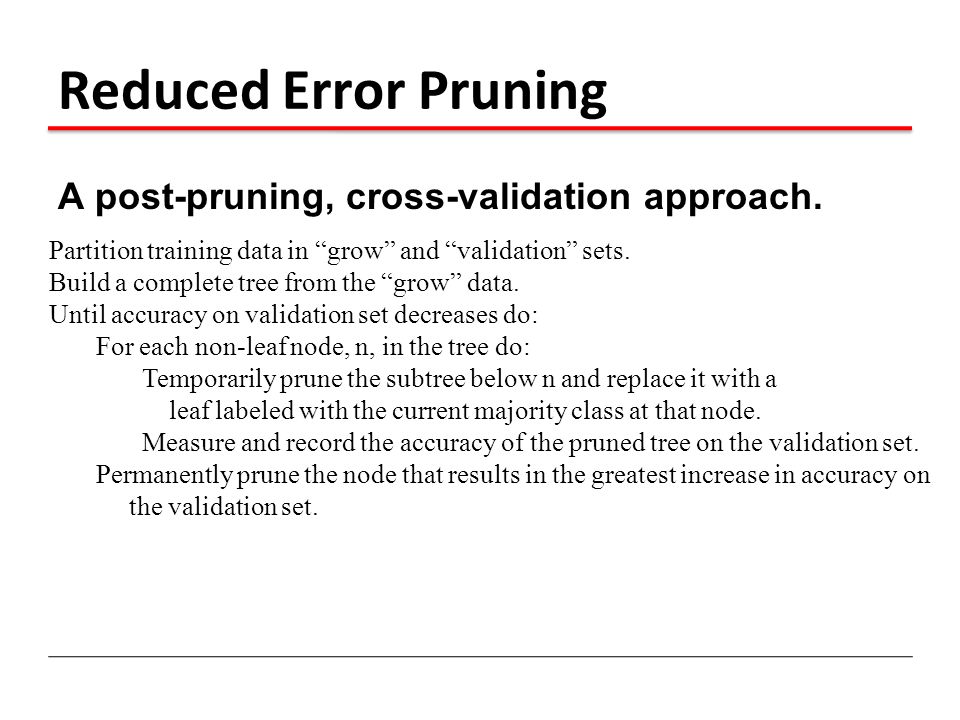 Reduced Error Pruning

A post-pruning, cross-validation approach.

Partition training data in “grow” and “validation” sets.
Build a complete tree from the “grow” data.
Until accuracy on validation set decreases do:
For each non-leaf node, n, in the tree do:
Temporarily prune the subtree below n and replace it with a leaf labeled with the current majority class at that node.
Measure and record the accuracy of the pruned tree on the validation set.
Permanently prune the node that results in the greatest increase in accuracy on the validation set.